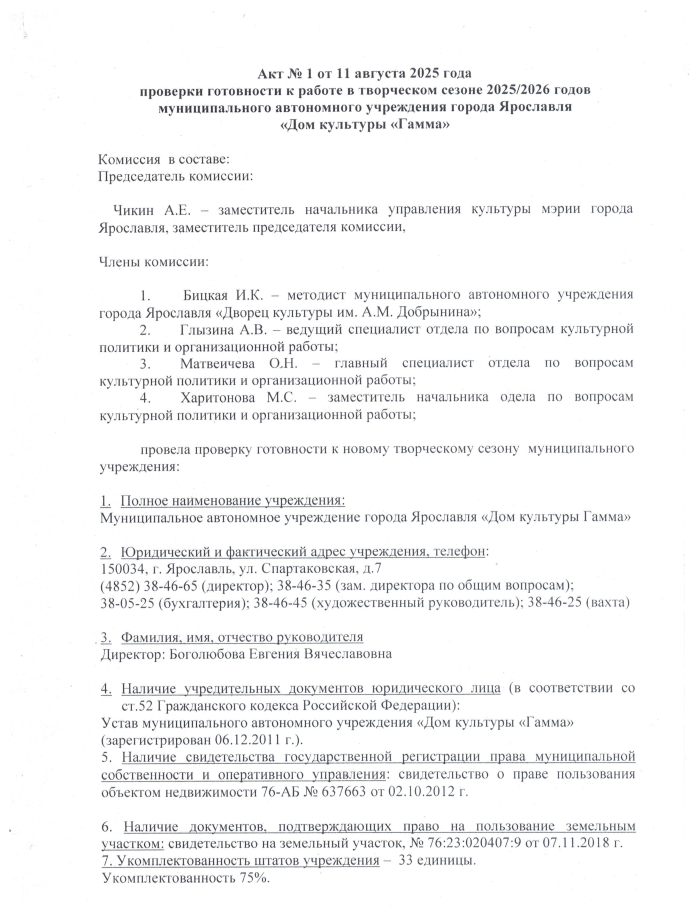 Акт № 1 от 11 августа 2025 года
проверки готовности к работе в творческом сезоне 2025/2026 годов
муниципального автономного учреждения города Ярославля
«Дом культуры «Гамма»

Комиссия в составе:
Председатель комиссии:

Чикин А.Е. – заместитель начальника управления культуры мэрии города Ярославля, заместитель председателя комиссии,

Члены комиссии:

1. Бицкая И.К. – методист муниципального автономного учреждения города Ярославля «Дворец культуры им. А.М. Добрынина»;
2. Глызина А.В. – ведущий специалист отдела по вопросам культурной политики и организационной работы;
3. Матвеичева О.Н. – главный специалист отдела по вопросам культурной политики и организационной работы;
4. Харитонова М.С. – заместитель начальника одела по вопросам культурной политики и организационной работы;

провела проверку готовности к новому творческому сезону муниципального учреждения:

1. Полное наименование учреждения:
Муниципальное автономное учреждение города Ярославля «Дом культуры Гамма»

2. Юридический и фактический адрес учреждения, телефон:
150034, г. Ярославль, ул. Спартаковская, д.7
(4852) 38-46-65 (директор); 38-46-35 (зам. директора по общим вопросам);
38-05-25 (бухгалтерия); 38-46-45 (художественный руководитель); 38-46-25 (вахта)

3. Фамилия, имя, отчество руководителя
Директор: Боголюбова Евгения Вячеславовна

4. Наличие учредительных документов юридического лица (в соответствии со ст.52 Гражданского кодекса Российской Федерации):
Устав муниципального автономного учреждения «Дом культуры «Гамма»
(зарегистрирован 06.12.2011 г.).
5. Наличие свидетельства государственной регистрации права муниципальной собственности и оперативного управления: свидетельство о праве пользования объектом недвижимости 76-АБ № 637663 от 02.10.2012 г.

6. Наличие документов, подтверждающих право на пользование земельным участком: свидетельство на земельный участок, № 76:23:020407:9 от 07.11.2018 г.
7. Укомплектованность штатов учреждения – 33 единицы.
Укомплектованность 75%.